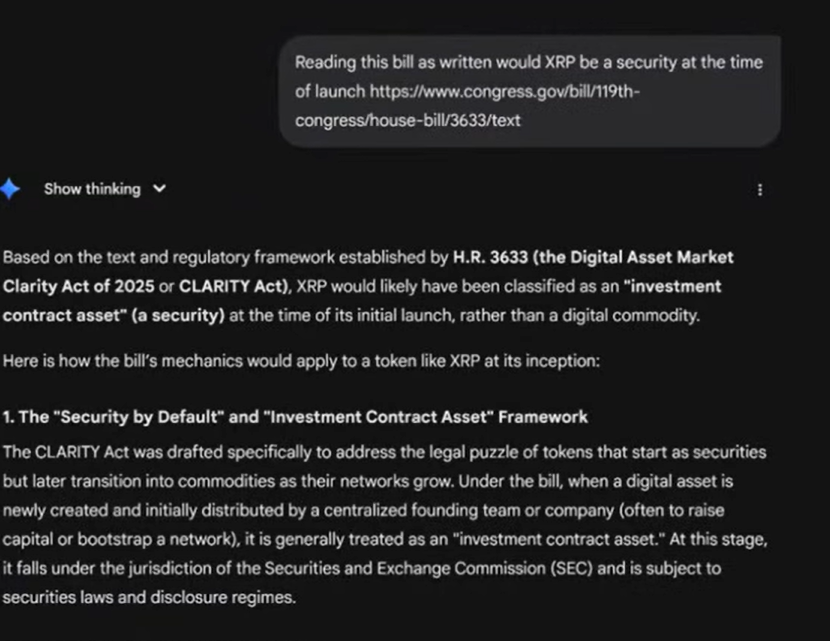 Reading this bill as written would XRP be a security at the time of launch https://www.congress.gov/bill/119th-congress/house-bill/3633/text

Show thinking

Based on the text and regulatory framework established by H.R. 3633 (the Digital Asset Market Clarity Act of 2025 or CLARITY Act), XRP would likely have been classified as an "investment contract asset" (a security) at the time of its initial launch, rather than a digital commodity.

Here is how the bill's mechanics would apply to a token like XRP at its inception:

1. The "Security by Default" and "Investment Contract Asset" Framework

The CLARITY Act was drafted specifically to address the legal puzzle of tokens that start as securities but later transition into commodities as their networks grow. Under the bill, when a digital asset is newly created and initially distributed by a centralized founding team or company (often to raise capital or bootstrap a network), it is generally treated as an "investment contract asset." At this stage, it falls under the jurisdiction of the Securities and Exchange Commission (SEC) and is subject to securities laws and disclosure regimes.